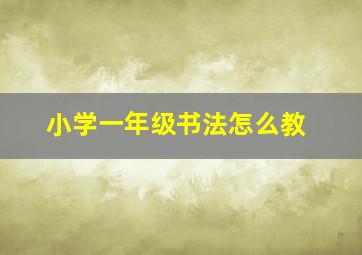 小学一年级书法怎么教